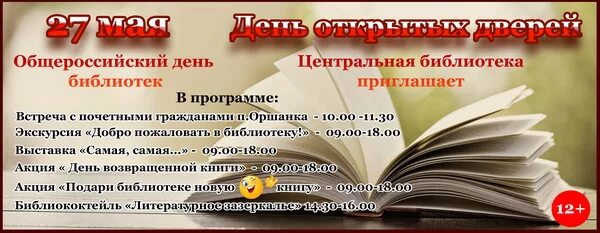 27 мая

День открытых дверей

Общероссийский день библиотек

Центральная библиотека приглашает

В программе:

Встреча с почетными гражданами п.Оршанка - 10.00 -11.30

Экскурсия «Добро пожаловать в библиотеку!» - 09.00-18.00

Выставка «Самая, самая...» - 09.00-18.00

Акция « День возвращенной книги» - 09.00-18.00

Акция «Подари библиотеке новую книгу» - 09.00-18.00

Библиококтейль «Литературное зазеркалье» 14.30-16.00

12+